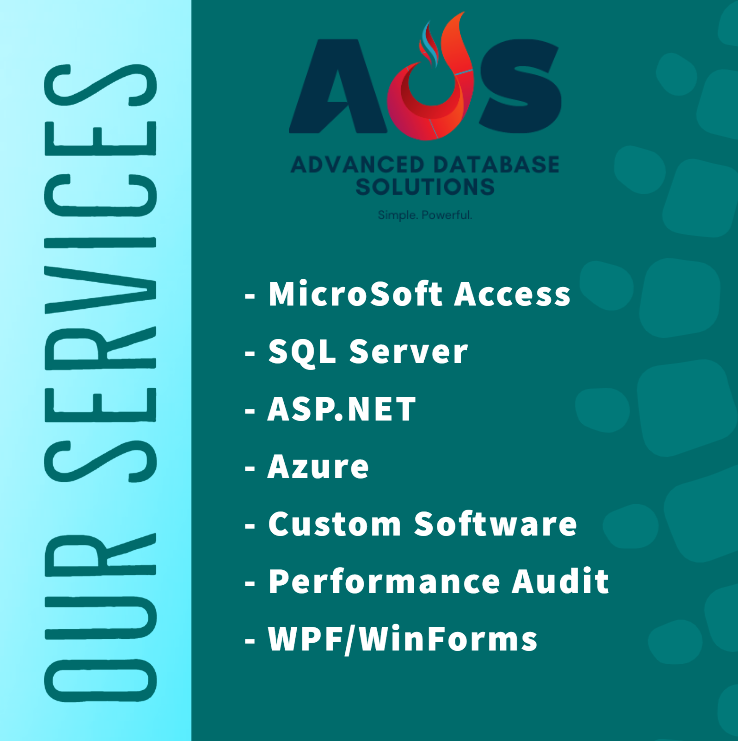 OUR SERVICES

ADS
ADVANCED DATABASE SOLUTIONS
Simple. Powerful.

- MicroSoft Access
- SQL Server
- ASP.NET
- Azure
- Custom Software
- Performance Audit
- WPF/WinForms